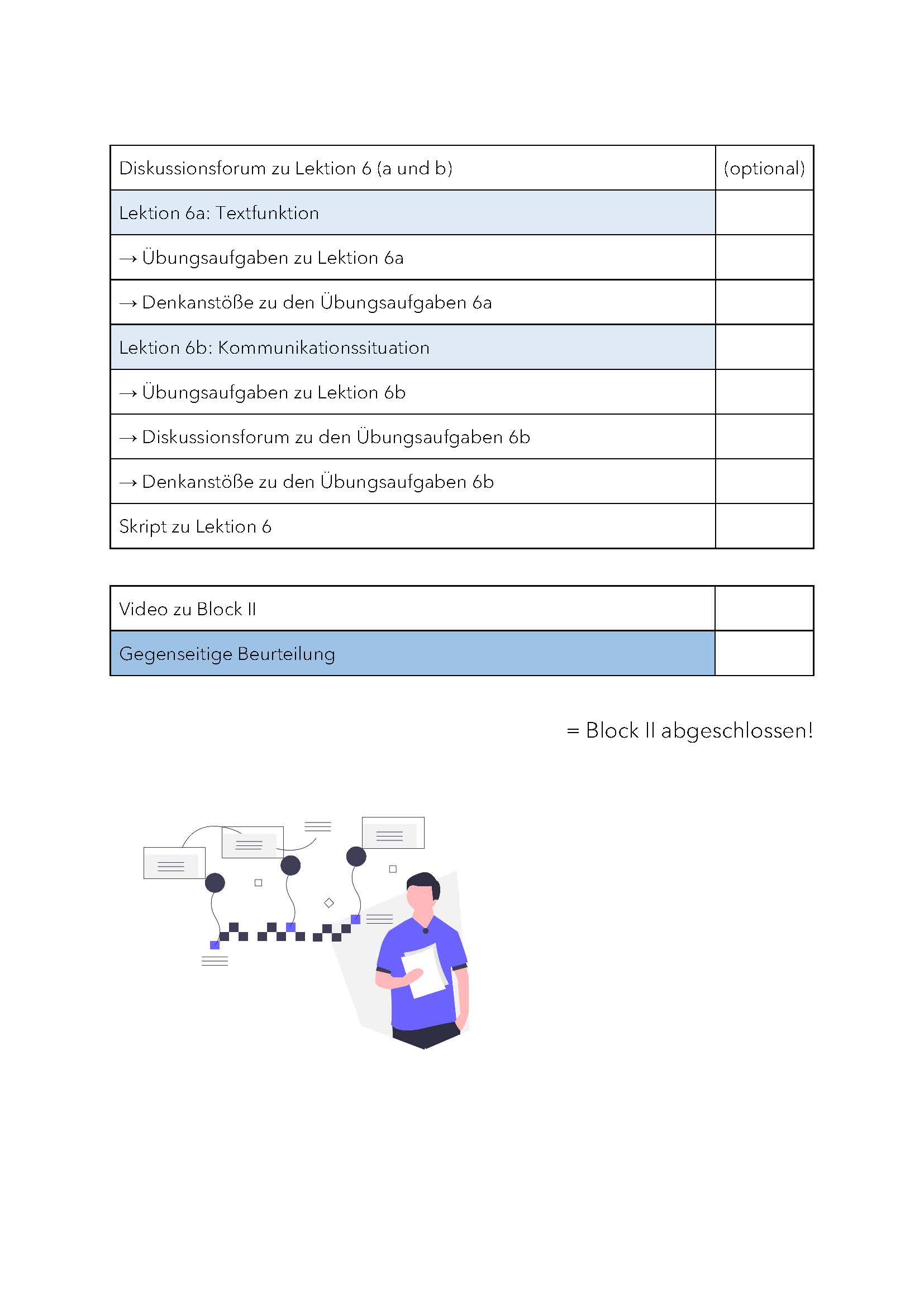 | Diskussionsforum zu Lektion 6 (a und b) | (optional) |
|---|---|
| Lektion 6a: Textfunktion | |
| → Übungsaufgaben zu Lektion 6a | |
| → Denkanstöße zu den Übungsaufgaben 6a | |
| Lektion 6b: Kommunikationssituation | |
| → Übungsaufgaben zu Lektion 6b | |
| → Diskussionsforum zu den Übungsaufgaben 6b | |
| → Denkanstöße zu den Übungsaufgaben 6b | |
| Skript zu Lektion 6 | |

| Video zu Block II | |
|---|---|
| Gegenseitige Beurteilung | |

= Block II abgeschlossen!